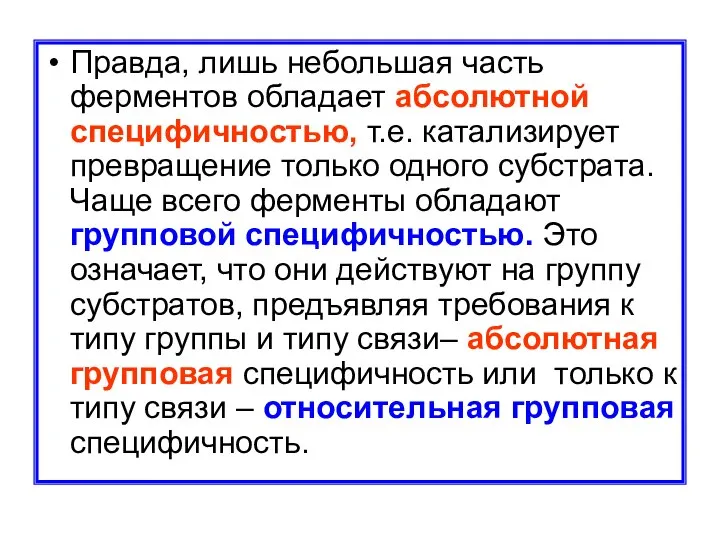 • Правда, лишь небольшая часть ферментов обладает абсолютной специфичностью, т.е. катализирует превращение только одного субстрата. Чаще всего ферменты обладают групповой специфичностью. Это означает, что они действуют на группу субстратов, предъявляя требования к типу группы и типу связи– абсолютная групповая специфичность или только к типу связи – относительная групповая специфичность.